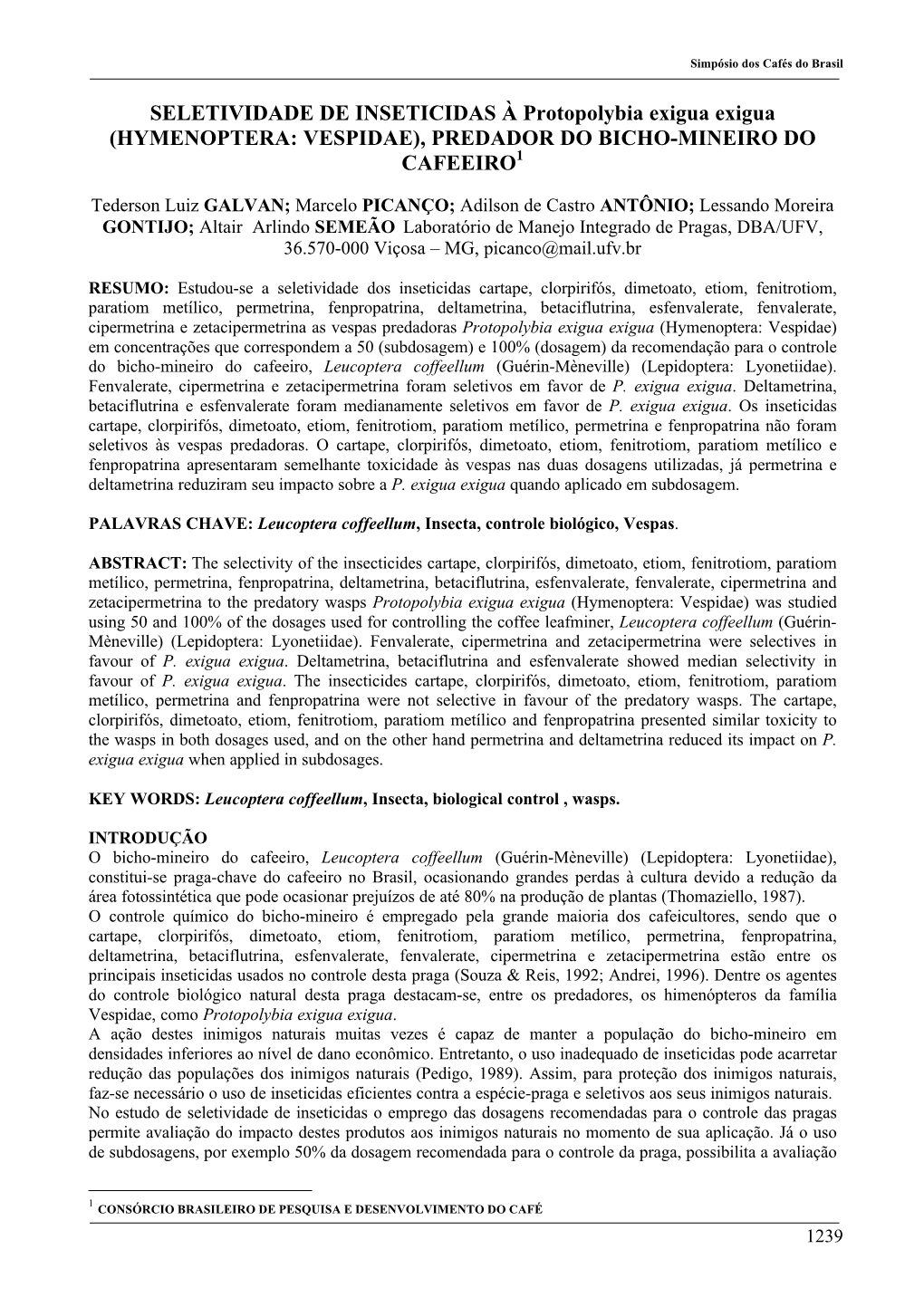 Simpósio dos Cafés do Brasil

SELETIVIDADE DE INSETICIDAS À Protopolybia exigua exigua (HYMENOPTERA: VESPIDAE), PREDADOR DO BICHO-MINEIRO DO CAFEEIRO$^1$

Tederson Luiz GALVAN; Marcelo PICANÇO; Adilson de Castro ANTÔNIO; Lessando Moreira GONTIJO; Altair Arlindo SEMEÃO Laboratório de Manejo Integrado de Pragas, DBA/UFV, 36.570-000 Viçosa – MG, picanco@mail.ufv.br

RESUMO: Estudou-se a seletividade dos inseticidas cartape, clorpirifós, dimetoato, etiom, fenitrotiom, paratiom metílico, permetrina, fenpropatrina, deltametrina, betaciflutrina, esfenvalerate, fenvalerate, cipermetrina e zetacipermetrina as vespas predadoras Protopolybia exigua exigua (Hymenoptera: Vespidae) em concentrações que correspondem a 50 (subdosagem) e 100% (dosagem) da recomendação para o controle do bicho-mineiro do cafeeiro, Leucoptera coffeellum (Guérin-Mèneville) (Lepidoptera: Lyonetiidae). Fenvalerate, cipermetrina e zetacipermetrina foram seletivos em favor de P. exigua exigua. Deltametrina, betaciflutrina e esfenvalerate foram medianamente seletivos em favor de P. exigua exigua. Os inseticidas cartape, clorpirifós, dimetoato, etiom, fenitrotiom, paratiom metílico, permetrina e fenpropatrina não foram seletivos às vespas predadoras. O cartape, clorpirifós, dimetoato, etiom, fenitrotiom, paratiom metílico e fenpropatrina apresentaram semelhante toxicidade às vespas nas duas dosagens utilizadas, já permetrina e deltametrina reduziram seu impacto sobre a P. exigua exigua quando aplicado em subdosagem.

PALAVRAS CHAVE: Leucoptera coffeellum, Insecta, controle biológico, Vespas.

ABSTRACT: The selectivity of the insecticides cartape, clorpirifós, dimetoato, etiom, fenitrotiom, paratiom metílico, permetrina, fenpropatrina, deltametrina, betaciflutrina, esfenvalerate, fenvalerate, cipermetrina and zetacipermetrina to the predatory wasps Protopolybia exigua exigua (Hymenoptera: Vespidae) was studied using 50 and 100% of the dosages used for controlling the coffee leafminer, Leucoptera coffeellum (Guérin-Mèneville) (Lepidoptera: Lyonetiidae). Fenvalerate, cipermetrina and zetacipermetrina were selectives in favour of P. exigua exigua. Deltametrina, betaciflutrina and esfenvalerate showed median selectivity in favour of P. exigua exigua. The insecticides cartape, clorpirifós, dimetoato, etiom, fenitrotiom, paratiom metílico, permetrina and fenpropatrina were not selective in favour of the predatory wasps. The cartape, clorpirifós, dimetoato, etiom, fenitrotiom, paratiom metílico and fenpropatrina presented similar toxicity to the wasps in both dosages used, and on the other hand permetrina and deltametrina reduced its impact on P. exigua exigua when applied in subdosages.

KEY WORDS: Leucoptera coffeellum, Insecta, biological control , wasps.

INTRODUÇÃO
O bicho-mineiro do cafeeiro, Leucoptera coffeellum (Guérin-Mèneville) (Lepidoptera: Lyonetiidae), constitui-se praga-chave do cafeeiro no Brasil, ocasionando grandes perdas à cultura devido a redução da área fotossintética que pode ocasionar prejuízos de até 80% na produção de plantas (Thomaziello, 1987).
O controle químico do bicho-mineiro é empregado pela grande maioria dos cafeicultores, sendo que o cartape, clorpirifós, dimetoato, etiom, fenitrotiom, paratiom metílico, permetrina, fenpropatrina, deltametrina, betaciflutrina, esfenvalerate, fenvalerate, cipermetrina e zetacipermetrina estão entre os principais inseticidas usados no controle desta praga (Souza & Reis, 1992; Andrei, 1996). Dentre os agentes do controle biológico natural desta praga destacam-se, entre os predadores, os himenópteros da família Vespidae, como Protopolybia exigua exigua.
A ação destes inimigos naturais muitas vezes é capaz de manter a população do bicho-mineiro em densidades inferiores ao nível de dano econômico. Entretanto, o uso inadequado de inseticidas pode acarretar redução das populações dos inimigos naturais (Pedigo, 1989). Assim, para proteção dos inimigos naturais, faz-se necessário o uso de inseticidas eficientes contra a espécie-praga e seletivos aos seus inimigos naturais.
No estudo de seletividade de inseticidas o emprego das dosagens recomendadas para o controle das pragas permite avaliação do impacto destes produtos aos inimigos naturais no momento de sua aplicação. Já o uso de subdosagens, por exemplo 50% da dosagem recomendada para o controle da praga, possibilita a avaliação

$^1$ CONSÓRCIO BRASILEIRO DE PESQUISA E DESENVOLVIMENTO DO CAFÉ

1239